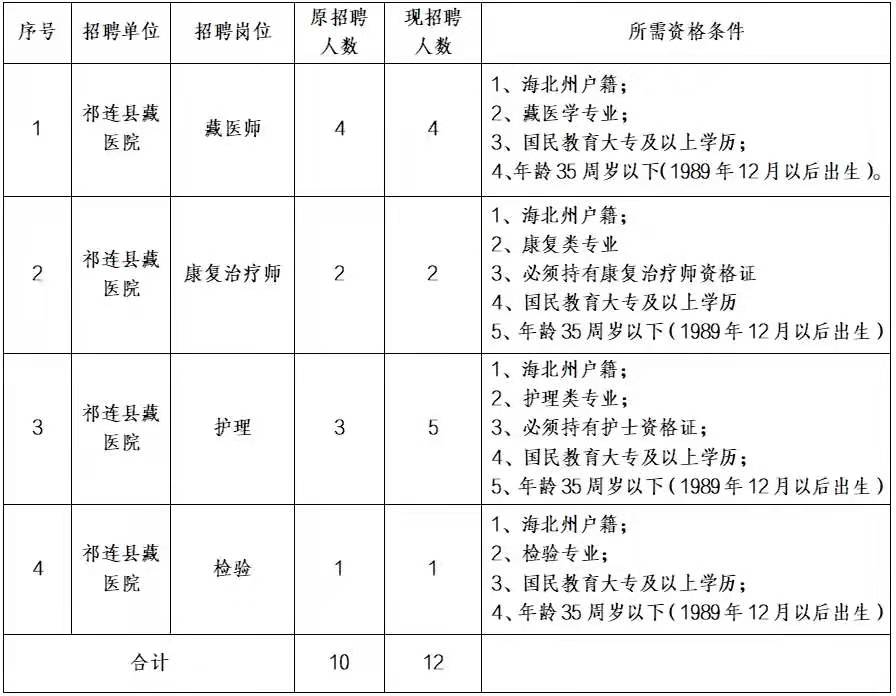 | 序号 | 招聘单位 | 招聘岗位 | 原招聘人数 | 现招聘人数 | 所需资格条件 |
|---|---|---|---|---|---|
| 1 | 祁连县藏医院 | 藏医师 | 4 | 4 | 1、海北州户籍；<br>2、藏医学专业；<br>3、国民教育大专及以上学历；<br>4、年龄35周岁以下(1989年12月以后出生)。 |
| 2 | 祁连县藏医院 | 康复治疗师 | 2 | 2 | 1、海北州户籍；<br>2、康复类专业<br>3、必须持有康复治疗师资格证<br>4、国民教育大专及以上学历<br>5、年龄35周岁以下(1989年12月以后出生) |
| 3 | 祁连县藏医院 | 护理 | 3 | 5 | 1、海北州户籍；<br>2、护理类专业；<br>3、必须持有护士资格证；<br>4、国民教育大专及以上学历；<br>5、年龄35周岁以下(1989年12月以后出生) |
| 4 | 祁连县藏医院 | 检验 | 1 | 1 | 1、海北州户籍；<br>2、检验专业；<br>3、国民教育大专及以上学历；<br>4、年龄35周岁以下(1989年12月以后出生) |
| 合计 | | | 10 | 12 | |